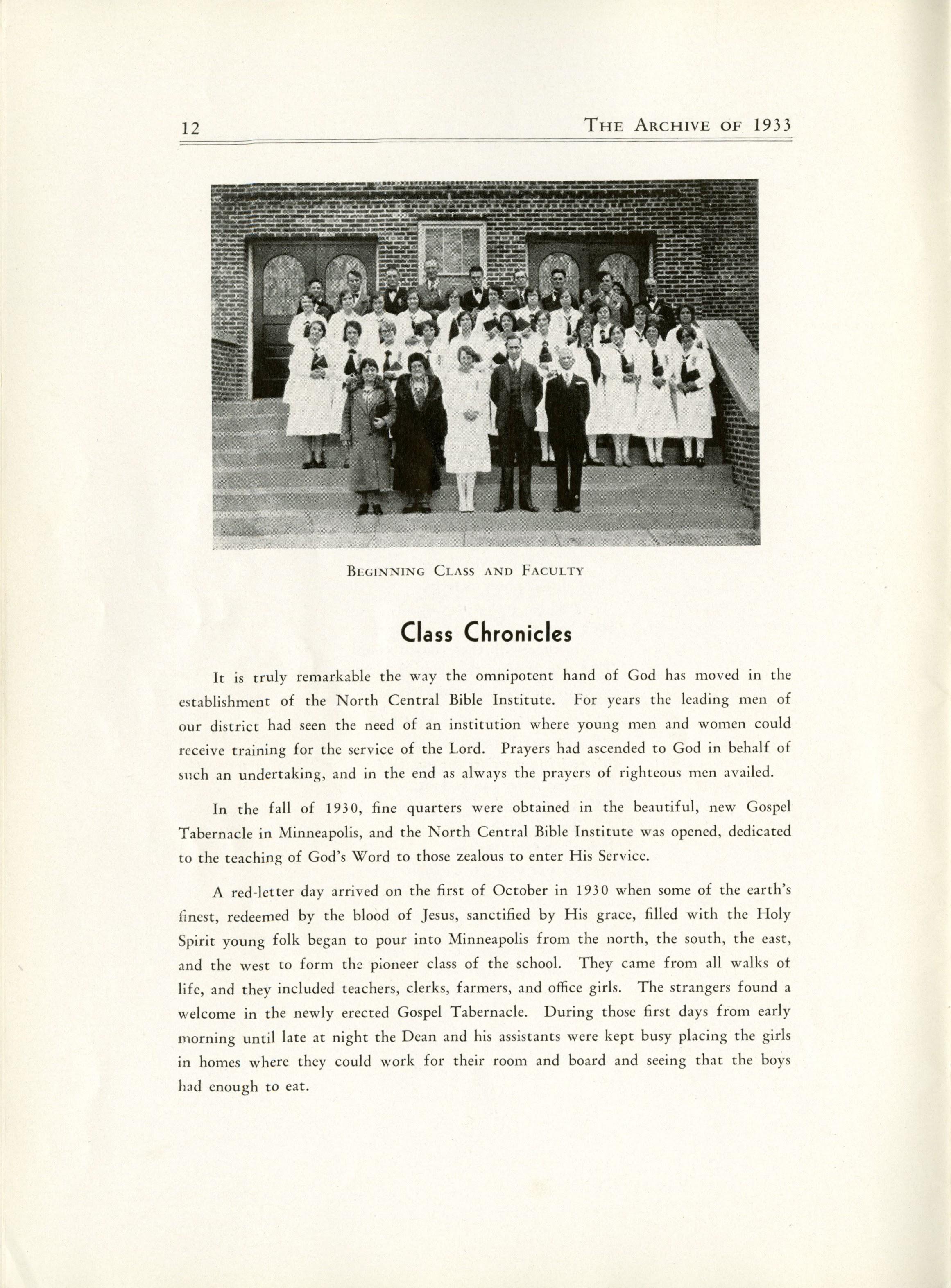 12 THE ARCHIVE OF 1933

BEGINNING CLASS AND FACULTY

Class Chronicles

It is truly remarkable the way the omnipotent hand of God has moved in the establishment of the North Central Bible Institute. For years the leading men of our district had seen the need of an institution where young men and women could receive training for the service of the Lord. Prayers had ascended to God in behalf of such an undertaking, and in the end as always the prayers of righteous men availed.

In the fall of 1930, fine quarters were obtained in the beautiful, new Gospel Tabernacle in Minneapolis, and the North Central Bible Institute was opened, dedicated to the teaching of God's Word to those zealous to enter His Service.

A red-letter day arrived on the first of October in 1930 when some of the earth's finest, redeemed by the blood of Jesus, sanctified by His grace, filled with the Holy Spirit young folk began to pour into Minneapolis from the north, the south, the east, and the west to form the pioneer class of the school. They came from all walks of life, and they included teachers, clerks, farmers, and office girls. The strangers found a welcome in the newly erected Gospel Tabernacle. During those first days from early morning until late at night the Dean and his assistants were kept busy placing the girls in homes where they could work for their room and board and seeing that the boys had enough to eat.